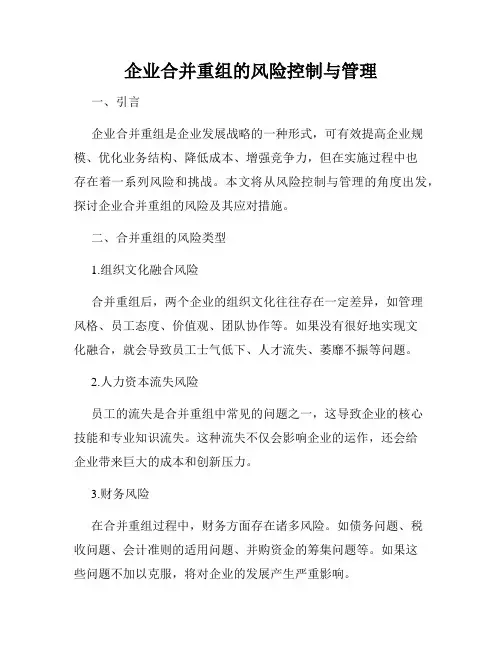 企业合并重组的风险控制与管理

一、引言

企业合并重组是企业发展战略的一种形式，可有效提高企业规模、优化业务结构、降低成本、增强竞争力，但在实施过程中也存在着一系列风险和挑战。本文将从风险控制与管理的角度出发，探讨企业合并重组的风险及其应对措施。

二、合并重组的风险类型

1.组织文化融合风险

合并重组后，两个企业的组织文化往往存在一定差异，如管理风格、员工态度、价值观、团队协作等。如果没有很好地实现文化融合，就会导致员工士气低下、人才流失、萎靡不振等问题。

2.人力资本流失风险

员工的流失是合并重组中常见的问题之一，这导致企业的核心技能和专业知识流失。这种流失不仅会影响企业的运作，还会给企业带来巨大的成本和创新压力。

3.财务风险

在合并重组过程中，财务方面存在诸多风险。如债务问题、税收问题、会计准则的适用问题、并购资金的筹集问题等。如果这些问题不加以克服，将对企业的发展产生严重影响。